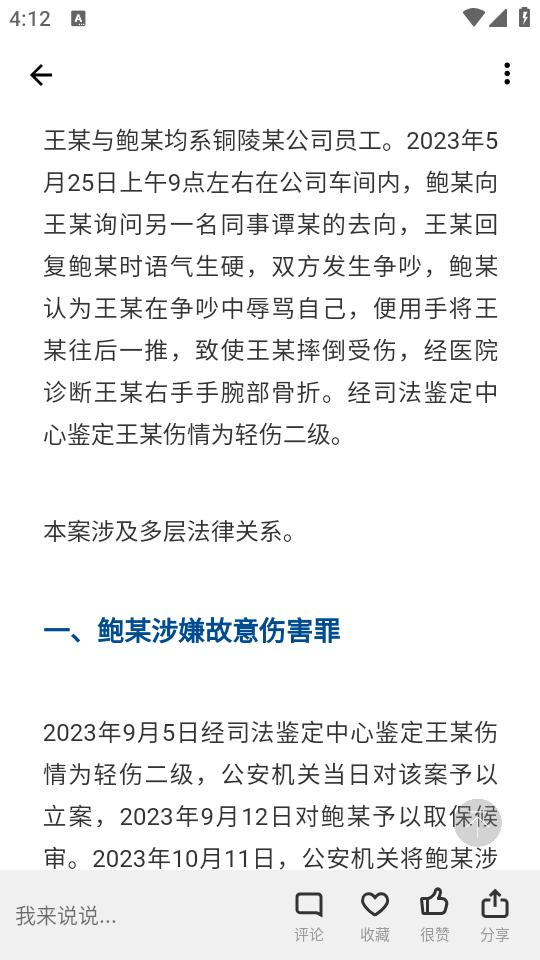 4:12

王某与鲍某均系铜陵某公司员工。2023年5月25日上午9点左右在公司车间内，鲍某向王某询问另一名同事谭某的去向，王某回复鲍某时语气生硬，双方发生争吵，鲍某认为王某在争吵中辱骂自己，便用手将王某往后一推，致使王某摔倒受伤，经医院诊断王某右手手腕部骨折。经司法鉴定中心鉴定王某伤情为轻伤二级。

本案涉及多层法律关系。

一、鲍某涉嫌故意伤害罪

2023年9月5日经司法鉴定中心鉴定王某伤情为轻伤二级，公安机关当日对该案予以立案，2023年9月12日对鲍某予以取保候审。2023年10月11日，公安机关将鲍某涉

我来说说...
评论
收藏
很赞
分享